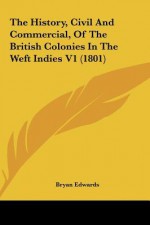 The History, Civil And Commercial, Of The British Colonies In The Weft Indies V1 (1801)

Bryan Edwards